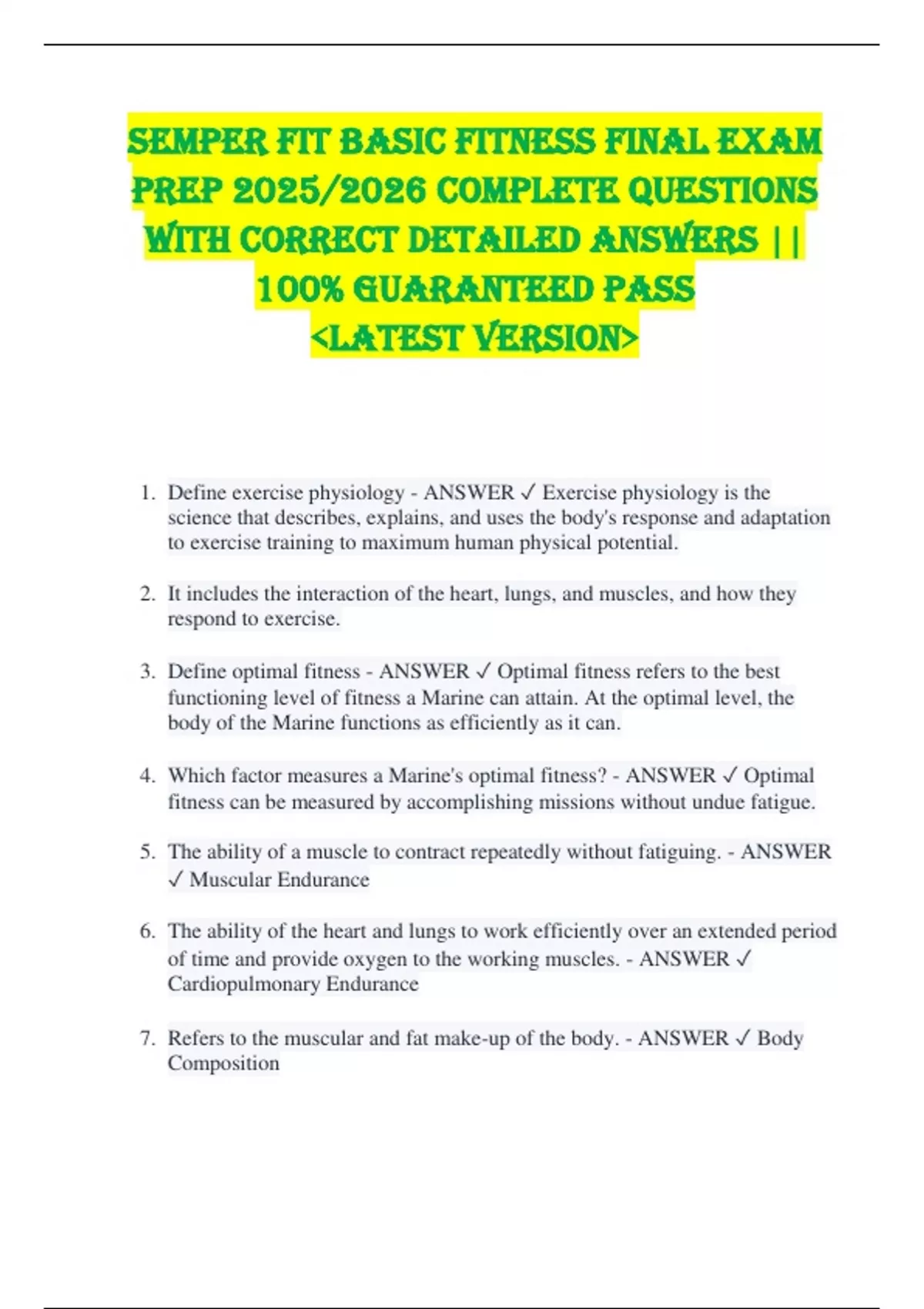 SEMPER FIT BASIC FITNESS FINAL EXAM PREP 2025/2026 COMPLETE QUESTIONS WITH CORRECT DETAILED ANSWERS || 100% GUARANTEED PASS <LATEST VERSION>

1. Define exercise physiology - ANSWER ✓ Exercise physiology is the science that describes, explains, and uses the body's response and adaptation to exercise training to maximum human physical potential.

2. It includes the interaction of the heart, lungs, and muscles, and how they respond to exercise.

3. Define optimal fitness - ANSWER ✓ Optimal fitness refers to the best functioning level of fitness a Marine can attain. At the optimal level, the body of the Marine functions as efficiently as it can.

4. Which factor measures a Marine's optimal fitness? - ANSWER ✓ Optimal fitness can be measured by accomplishing missions without undue fatigue.

5. The ability of a muscle to contract repeatedly without fatiguing. - ANSWER ✓ Muscular Endurance

6. The ability of the heart and lungs to work efficiently over an extended period of time and provide oxygen to the working muscles. - ANSWER ✓ Cardiopulmonary Endurance

7. Refers to the muscular and fat make-up of the body. - ANSWER ✓ Body Composition